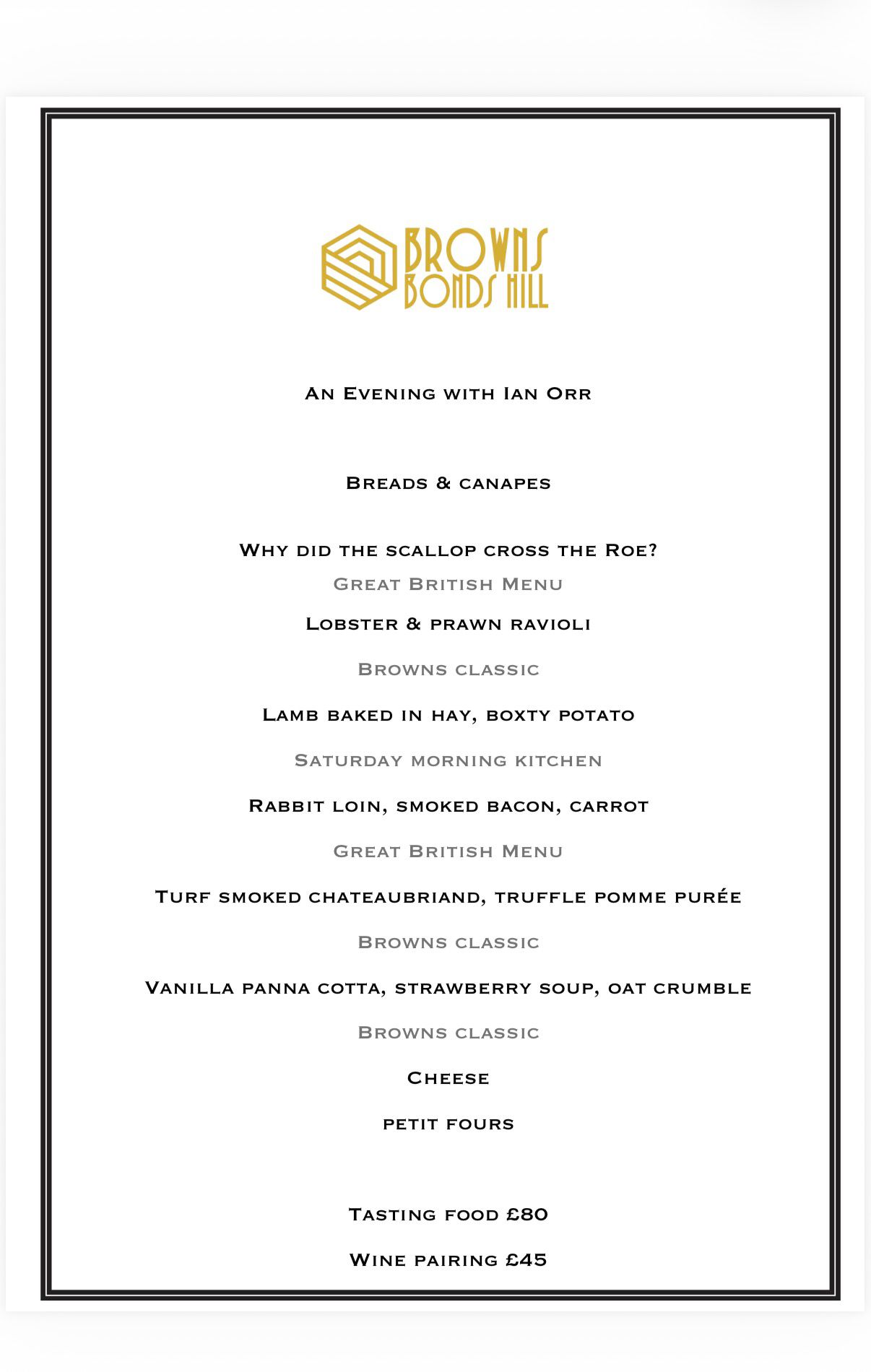 BROWNS BONDS HILL

An Evening with Ian Orr

Breads & canapes

Why did the scallop cross the Roe?

Great British Menu

Lobster & prawn ravioli

Browns classic

Lamb baked in hay, boxty potato

Saturday morning kitchen

Rabbit loin, smoked bacon, carrot

Great British Menu

Turf smoked chateaubriand, truffle pomme purée

Browns classic

Vanilla panna cotta, strawberry soup, oat crumble

Browns classic

Cheese

petit fours

Tasting food £80

Wine pairing £45